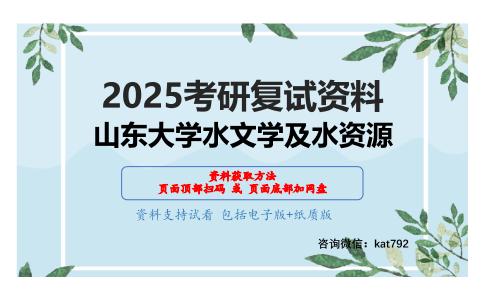 2025考研复试资料
山东大学水文学及水资源

资料获取方法
页面顶部扫码 或 页面底部加网盘

资料支持试看 包括电子版+纸质版

咨询微信：kat792